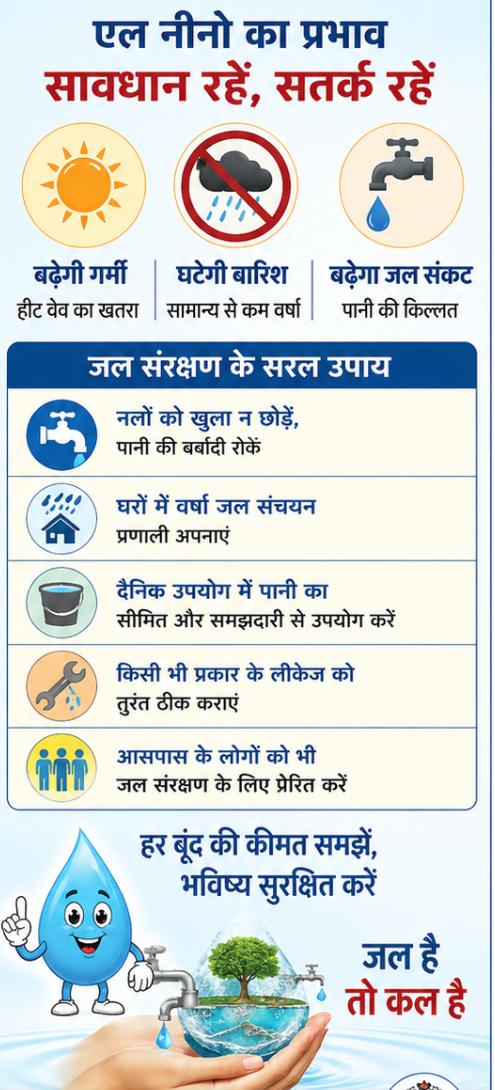 एल नीनो का प्रभाव
सावधान रहें, सतर्क रहें

बढ़ेगी गर्मी
हीट वेव का खतरा

घटेगी बारिश
सामान्य से कम वर्षा

बढ़ेगा जल संकट
पानी की किल्लत

जल संरक्षण के सरल उपाय

नलों को खुला न छोड़ें,
पानी की बर्बादी रोकें

घरों में वर्षा जल संचयन
प्रणाली अपनाएं

दैनिक उपयोग में पानी का
सीमित और समझदारी से उपयोग करें

किसी भी प्रकार के लीकेज को
तुरंत ठीक कराएं

आसपास के लोगों को भी
जल संरक्षण के लिए प्रेरित करें

हर बूंद की कीमत समझें,
भविष्य सुरक्षित करें

जल है
तो कल है